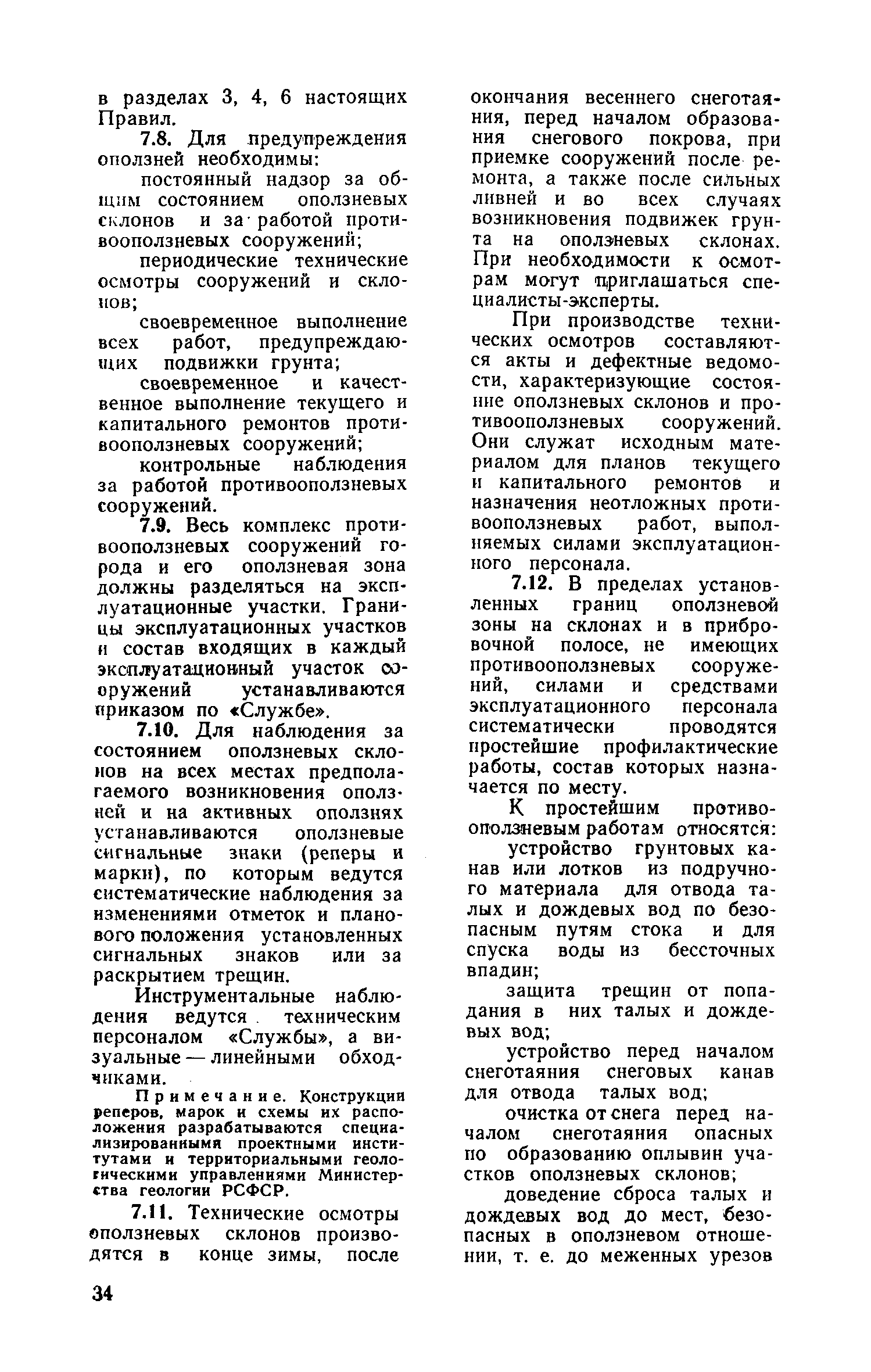 в разделах 3, 4, 6 настоящих Правил.

7.8. Для предупреждения оползней необходимы:

постоянный надзор за общим состоянием оползневых склонов и за работой противооползневых сооружений;

периодические технические осмотры сооружений и склонов;

своевременное выполнение всех работ, предупреждающих подвижки грунта;

своевременное и качественное выполнение текущего и капитального ремонтов противооползневых сооружений;

контрольные наблюдения за работой противооползневых сооружений.

7.9. Весь комплекс противооползневых сооружений города и его оползневая зона должны разделяться на эксплуатационные участки. Границы эксплуатационных участков и состав входящих в каждый эксплуатационный участок сооружений устанавливаются приказом по «Службе».

7.10. Для наблюдения за состоянием оползневых склонов на всех местах предполагаемого возникновения оползней и на активных оползнях устанавливаются оползневые сигнальные знаки (реперы и марки), по которым ведутся систематические наблюдения за изменениями отметок и планового положения установленных сигнальных знаков или за раскрытием трещин.

Инструментальные наблюдения ведутся техническим персоналом «Службы», а визуальные — линейными обходчиками.

Примечание. Конструкции реперов, марок и схемы их расположения разрабатываются специализированными проектными институтами и территориальными геологическими управлениями Министерства геологии РСФСР.

7.11. Технические осмотры оползневых склонов производятся в конце зимы, после окончания весеннего снеготаяния, перед началом образования снегового покрова, при приемке сооружений после ремонта, а также после сильных ливней и во всех случаях возникновения подвижек грунта на оползневых склонах. При необходимости к осмотрам могут приглашаться специалисты-эксперты.

При производстве технических осмотров составляются акты и дефектные ведомости, характеризующие состояние оползневых склонов и противооползневых сооружений. Они служат исходным материалом для планов текущего и капитального ремонтов и назначения неотложных противооползневых работ, выполняемых силами эксплуатационного персонала.

7.12. В пределах установленных границ оползневой зоны на склонах и в прибровочной полосе, не имеющих противооползневых сооружений, силами и средствами эксплуатационного персонала систематически проводятся простейшие профилактические работы, состав которых назначается по месту.

К простейшим противооползневым работам относятся:

устройство грунтовых канав или лотков из подручного материала для отвода талых и дождевых вод по безопасным путям стока и для спуска воды из бессточных впадин;

защита трещин от попадания в них талых и дождевых вод;

устройство перед началом снеготаяния снеговых канав для отвода талых вод;

очистка от снега перед началом снеготаяния опасных по образованию оплывин участков оползневых склонов;

доведение сброса талых и дождевых вод до мест, безопасных в оползневом отношении, т. е. до меженных урезов

34